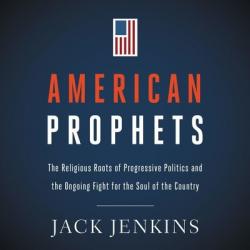 AMERICAN PROPHETS

The Religious Roots of Progressive Politics and the Ongoing Fight for the Soul of the Country

JACK JENKINS